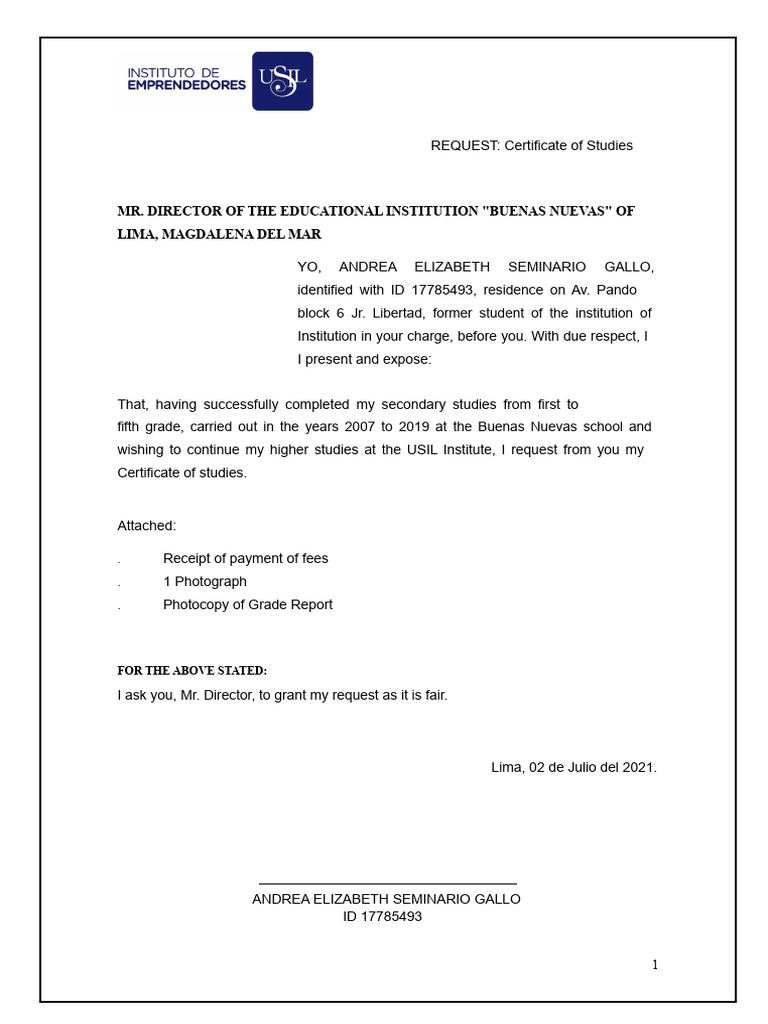 INSTITUTO DE EMPRENDEDORES USIL

REQUEST: Certificate of Studies

MR. DIRECTOR OF THE EDUCATIONAL INSTITUTION "BUENAS NUEVAS" OF LIMA, MAGDALENA DEL MAR

YO, ANDREA ELIZABETH SEMINARIO GALLO, identified with ID 17785493, residence on Av. Pando block 6 Jr. Libertad, former student of the institution of Institution in your charge, before you. With due respect, I I present and expose:

That, having successfully completed my secondary studies from first to fifth grade, carried out in the years 2007 to 2019 at the Buenas Nuevas school and wishing to continue my higher studies at the USIL Institute, I request from you my Certificate of studies.

Attached:

. Receipt of payment of fees
. 1 Photograph
. Photocopy of Grade Report

FOR THE ABOVE STATED:
I ask you, Mr. Director, to grant my request as it is fair.

Lima, 02 de Julio del 2021.

ANDREA ELIZABETH SEMINARIO GALLO
ID 17785493

1